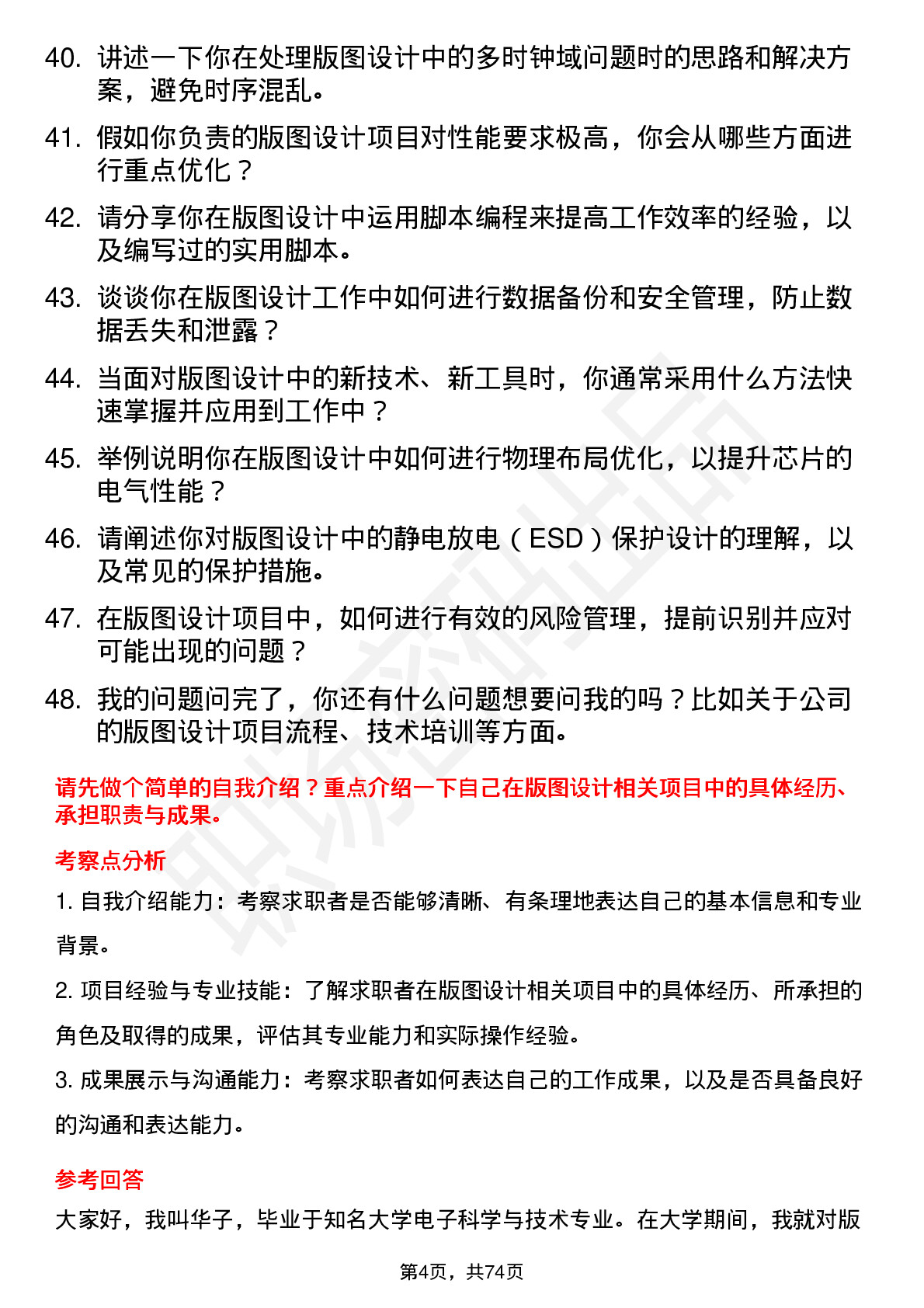 40. 讲述一下你在处理版图设计中的多时钟域问题时的思路和解决方案，避免时序混乱。

41. 假如你负责的版图设计项目对性能要求极高，你会从哪些方面进行重点优化？

42. 请分享你在版图设计中运用脚本编程来提高工作效率的经验，以及编写过的实用脚本。

43. 谈谈你在版图设计工作中如何进行数据备份和安全管理，防止数据丢失和泄露？

44. 当面对版图设计中的新技术、新工具时，你通常采用什么方法快速掌握并应用到工作中？

45. 举例说明你在版图设计中如何进行物理布局优化，以提升芯片的电气性能？

46. 请阐述你对版图设计中的静电放电（ESD）保护设计的理解，以及常见的保护措施。

47. 在版图设计项目中，如何进行有效的风险管理，提前识别并应对可能出现的问题？

48. 我的问题问完了，你还有什么问题想要问我的吗？比如关于公司的版图设计项目流程、技术培训等方面。

请先做个简单的自我介绍？重点介绍一下自己在版图设计相关项目中的具体经历、承担职责与成果。

考察点分析

1. 自我介绍能力：考察求职者是否能够清晰、有条理地表达自己的基本信息和专业背景。

2. 项目经验与专业技能：了解求职者在版图设计相关项目中的具体经历、所承担的角色及取得的成果，评估其专业能力和实际操作经验。

3. 成果展示与沟通能力：考察求职者如何表达自己的工作成果，以及是否具备良好的沟通和表达能力。

参考回答

大家好，我叫华子，毕业于知名大学电子科学与技术专业。在大学期间，我就对版

第4页，共74页